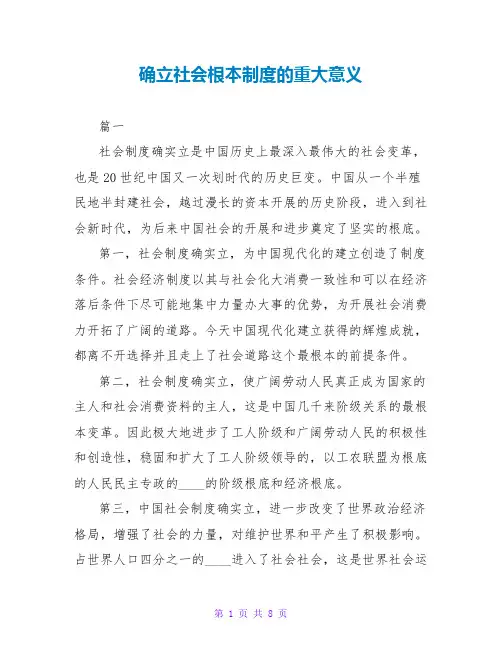 确立社会根本制度的重大意义

篇一

社会制度确实立是中国历史上最深入最伟大的社会变革，也是20世纪中国又一次划时代的历史巨变。中国从一个半殖民地半封建社会，越过漫长的资本开展的历史阶段，进入到社会新时代，为后来中国社会的开展和进步奠定了坚实的根底。

第一，社会制度确实立，为中国现代化的建立创造了制度条件。社会经济制度以其与社会化大消费一致性和可以在经济落后条件下尽可能地集中力量办大事的优势，为开展社会消费力开拓了广阔的道路。今天中国现代化建立获得的辉煌成就，都离不开选择并且走上了社会道路这个最根本的前提条件。

第二，社会制度确实立，使广阔劳动人民真正成为国家的主人和社会消费资料的主人，这是中国几千来阶级关系的最根本变革。因此极大地进步了工人阶级和广阔劳动人民的积极性和创造性，稳固和扩大了工人阶级领导的，以工农联盟为根底的人民民主专政的____的阶级根底和经济根底。

第三，中国社会制度确实立，进一步改变了世界政治经济格局，增强了社会的力量，对维护世界和平产生了积极影响。占世界人口四分之一的____进入了社会社会，这是世界社会运

第 1 页 共 8 页